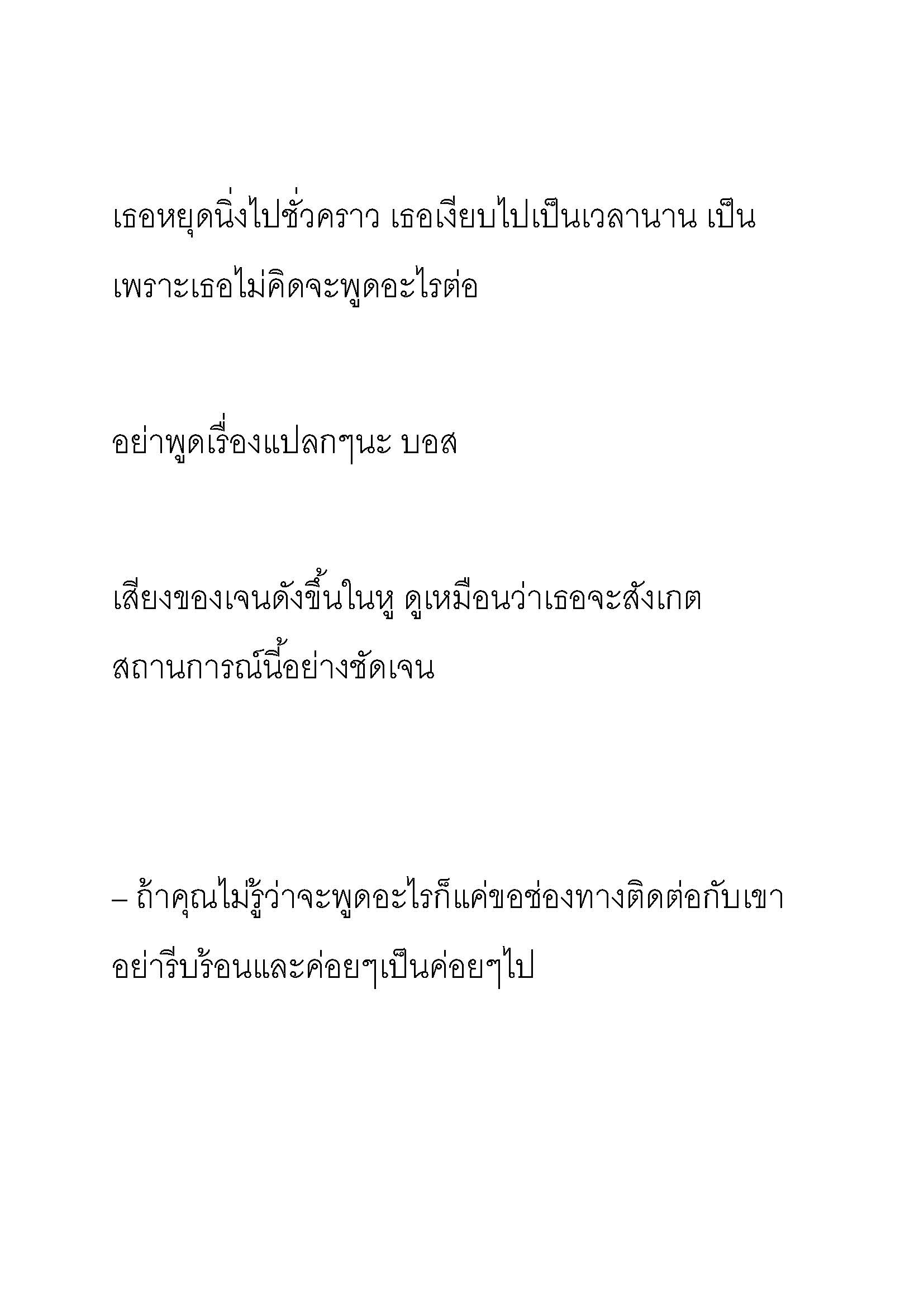 เธอหยุดนิ่งไปชั่วคราว เธอเงียบไปเป็นเวลานาน เป็นเพราะเธอไม่คิดจะพูดอะไรต่อ

อย่าพูดเรื่องแปลกๆนะ บอส

เสียงของเจนดังขึ้นในหู ดูเหมือนว่าเธอจะสังเกตสถานการณ์นี้อย่างชัดเจน

– ถ้าคุณไม่รู้ว่าจะพูดอะไรก็แค่ขอช่องทางติดต่อกับเขา อย่ารีบร้อนและค่อยๆเป็นค่อยๆไป